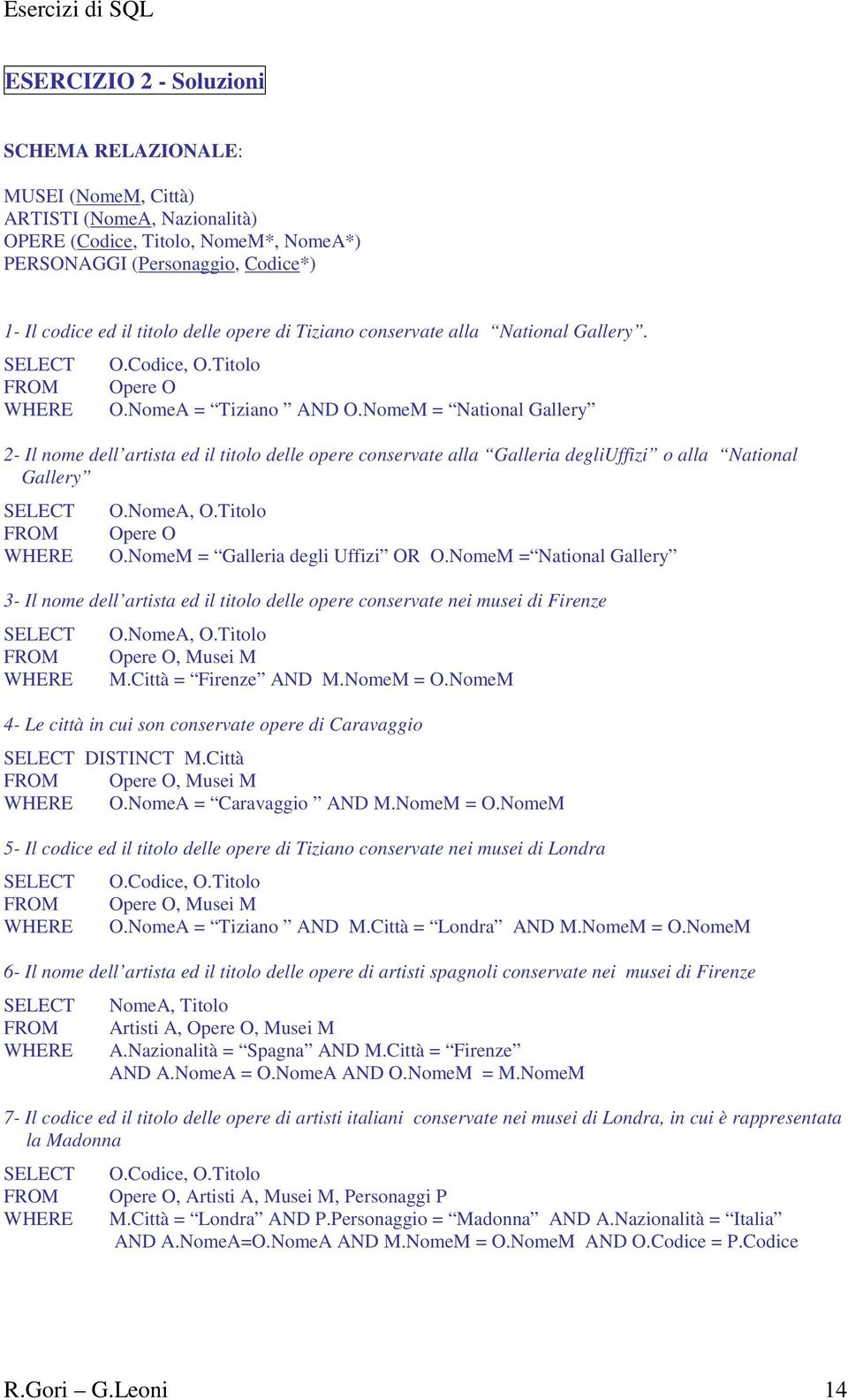 Esercizi di SQL

ESERCIZIO 2 - Soluzioni

SCHEMA RELAZIONALE:

MUSEI (NomeM, Città)
ARTISTI (NomeA, Nazionalità)
OPERE (Codice, Titolo, NomeM*, NomeA*)
PERSONAGGI (Personaggio, Codice*)

1- Il codice ed il titolo delle opere di Tiziano conservate alla “National Gallery”.

SELECT O.Codice, O.Titolo
FROM Opere O
WHERE O.NomeA = “Tiziano ” AND O.NomeM = “National Gallery”

2- Il nome dell’artista ed il titolo delle opere conservate alla “Galleria degliUffizi” o alla “National Gallery”

SELECT O.NomeA, O.Titolo
FROM Opere O
WHERE O.NomeM = “Galleria degli Uffizi” OR O.NomeM =“National Gallery”

3- Il nome dell’artista ed il titolo delle opere conservate nei musei di Firenze

SELECT O.NomeA, O.Titolo
FROM Opere O, Musei M
WHERE M.Città = “Firenze” AND M.NomeM = O.NomeM

4- Le città in cui son conservate opere di Caravaggio

SELECT DISTINCT M.Città
FROM Opere O, Musei M
WHERE O.NomeA = “Caravaggio ” AND M.NomeM = O.NomeM

5- Il codice ed il titolo delle opere di Tiziano conservate nei musei di Londra

SELECT O.Codice, O.Titolo
FROM Opere O, Musei M
WHERE O.NomeA = “Tiziano ” AND M.Città = “Londra” AND M.NomeM = O.NomeM

6- Il nome dell’artista ed il titolo delle opere di artisti spagnoli conservate nei musei di Firenze

SELECT NomeA, Titolo
FROM Artisti A, Opere O, Musei M
WHERE A.Nazionalità = “Spagna” AND M.Città = “Firenze”
AND A.NomeA = O.NomeA AND O.NomeM = M.NomeM

7- Il codice ed il titolo delle opere di artisti italiani conservate nei musei di Londra, in cui è rappresentata la Madonna

SELECT O.Codice, O.Titolo
FROM Opere O, Artisti A, Musei M, Personaggi P
WHERE M.Città = “Londra” AND P.Personaggio = “Madonna” AND A.Nazionalità = “Italia”
AND A.NomeA=O.NomeA AND M.NomeM = O.NomeM AND O.Codice = P.Codice

R.Gori – G.Leoni 14